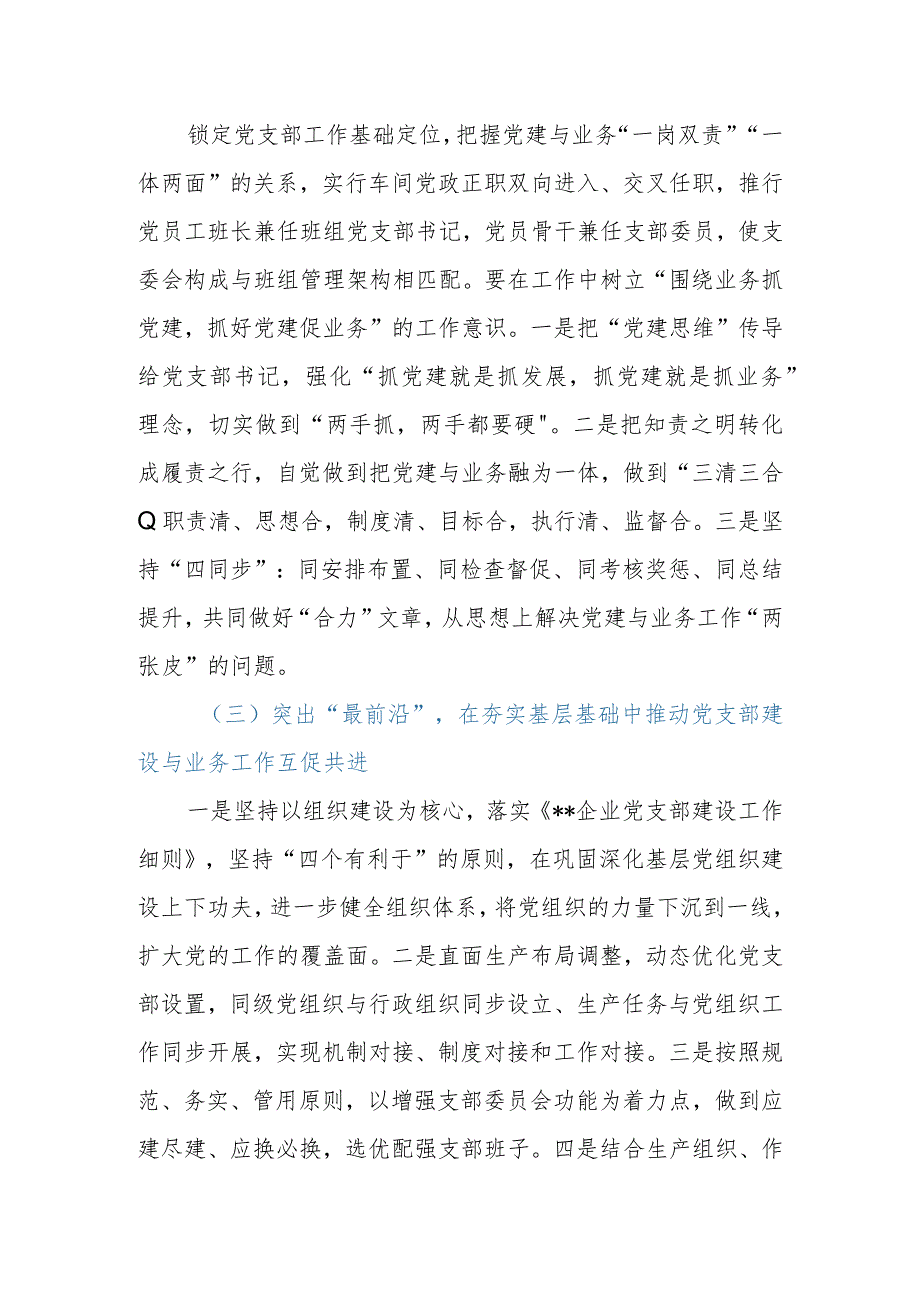 锁定党支部工作基础定位，把握党建与业务“一岗双责”“一体两面”的关系，实行车间党政正职双向进入、交叉任职，推行党员工班长兼任班组党支部书记，党员骨干兼任支部委员，使支委会构成与班组管理架构相匹配。要在工作中树立“围绕业务抓党建，抓好党建促业务”的工作意识。一是把“党建思维”传导给党支部书记，强化“抓党建就是抓发展，抓党建就是抓业务”理念，切实做到“两手抓，两手都要硬"。二是把知责之明转化成履责之行，自觉做到把党建与业务融为一体，做到“三清三合Q职责清、思想合，制度清、目标合，执行清、监督合。三是坚持“四同步”：同安排布置、同检查督促、同考核奖惩、同总结提升，共同做好“合力”文章，从思想上解决党建与业务工作“两张皮”的问题。

（三）突出“最前沿”，在夯实基层基础中推动党支部建设与业务工作互促共进

一是坚持以组织建设为核心，落实《**企业党支部建设工作细则》，坚持“四个有利于”的原则，在巩固深化基层党组织建设上下功夫，进一步健全组织体系，将党组织的力量下沉到一线，扩大党的工作的覆盖面。二是直面生产布局调整，动态优化党支部设置，同级党组织与行政组织同步设立、生产任务与党组织工作同步开展，实现机制对接、制度对接和工作对接。三是按照规范、务实、管用原则，以增强支部委员会功能为着力点，做到应建尽建、应换必换，选优配强支部班子。四是结合生产组织、作